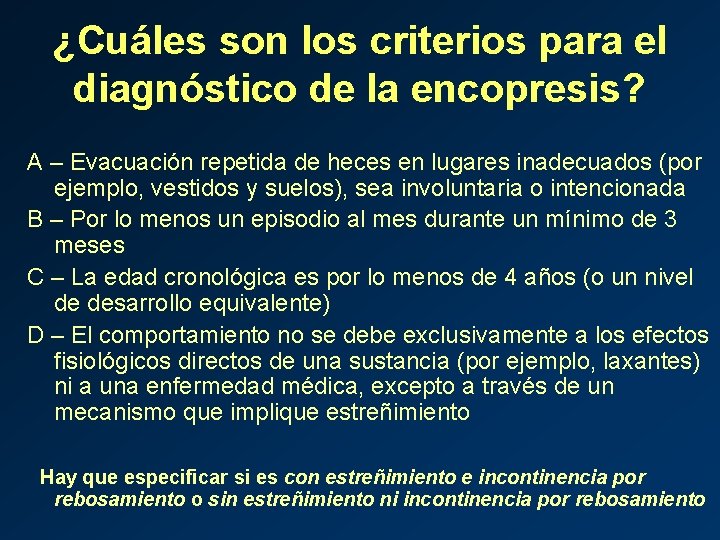 ¿Cuáles son los criterios para el diagnóstico de la encopresis?

A – Evacuación repetida de heces en lugares inadecuados (por ejemplo, vestidos y suelos), sea involuntaria o intencionada

B – Por lo menos un episodio al mes durante un mínimo de 3 meses

C – La edad cronológica es por lo menos de 4 años (o un nivel de desarrollo equivalente)

D – El comportamiento no se debe exclusivamente a los efectos fisiológicos directos de una sustancia (por ejemplo, laxantes) ni a una enfermedad médica, excepto a través de un mecanismo que implique estreñimiento

Hay que especificar si es con estreñimiento e incontinencia por rebosamiento o sin estreñimiento ni incontinencia por rebosamiento